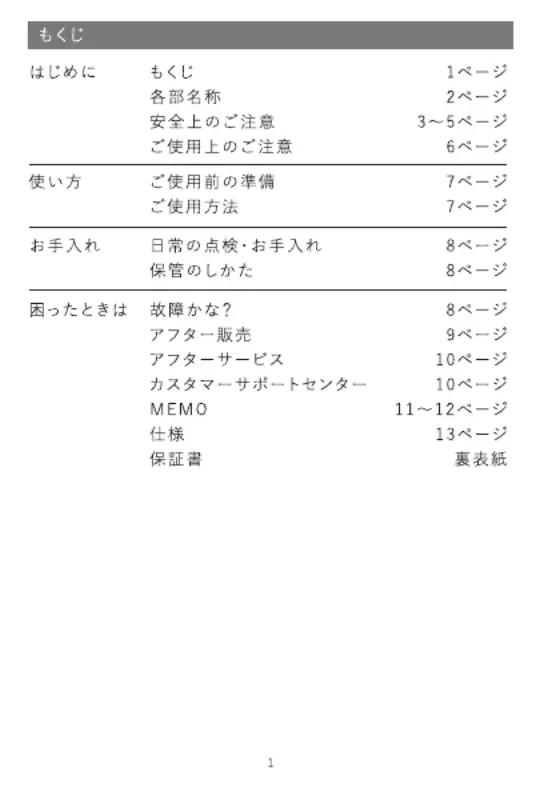 もくじ

| | | |
|---|---|---|
| はじめに | もくじ | 1ページ |
| | 各部名称 | 2ページ |
| | 安全上のご注意 | 3～5ページ |
| | ご使用上のご注意 | 6ページ |
| 使い方 | ご使用前の準備 | 7ページ |
| | ご使用方法 | 7ページ |
| お手入れ | 日常の点検・お手入れ | 8ページ |
| | 保管のしかた | 8ページ |
| 困ったときは | 故障かな? | 8ページ |
| | アフター販売 | 9ページ |
| | アフターサービス | 10ページ |
| | カスタマーサポートセンター | 10ページ |
| | MEMO | 11～12ページ |
| | 仕様 | 13ページ |
| | 保証書 | 裏表紙 |

1